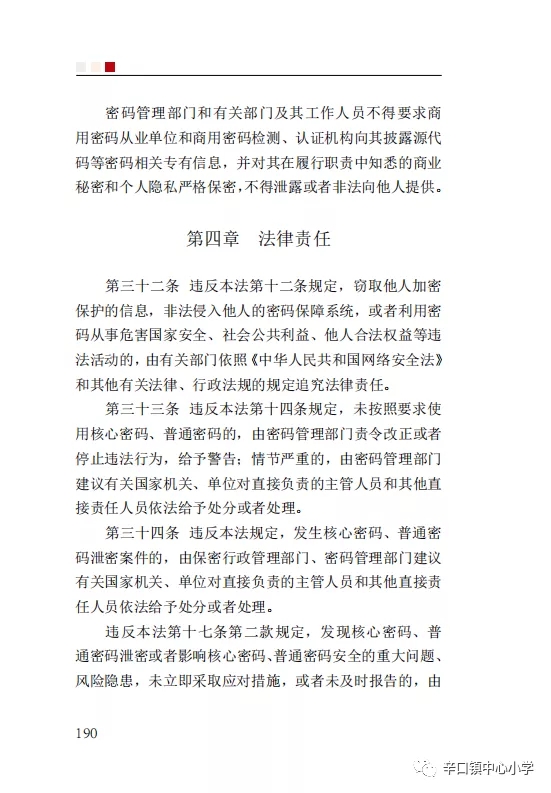 密码管理部门和有关部门及其工作人员不得要求商用密码从业单位和商用密码检测、认证机构向其披露源代码等密码相关专有信息，并对其在履行职责中知悉的商业秘密和个人隐私严格保密，不得泄露或者非法向他人提供。

第四章　法律责任

第三十二条　违反本法第十二条规定，窃取他人加密保护的信息，非法侵入他人的密码保障系统，或者利用密码从事危害国家安全、社会公共利益、他人合法权益等违法活动的，由有关部门依照《中华人民共和国网络安全法》和其他有关法律、行政法规的规定追究法律责任。

第三十三条　违反本法第十四条规定，未按照要求使用核心密码、普通密码的，由密码管理部门责令改正或者停止违法行为，给予警告；情节严重的，由密码管理部门建议有关国家机关、单位对直接负责的主管人员和其他直接责任人员依法给予处分或者处理。

第三十四条　违反本法规定，发生核心密码、普通密码泄密案件的，由保密行政管理部门、密码管理部门建议有关国家机关、单位对直接负责的主管人员和其他直接责任人员依法给予处分或者处理。

违反本法第十七条第二款规定，发现核心密码、普通密码泄密或者影响核心密码、普通密码安全的重大问题、风险隐患，未立即采取应对措施，或者未及时报告的，由

190

辛口镇中心小学